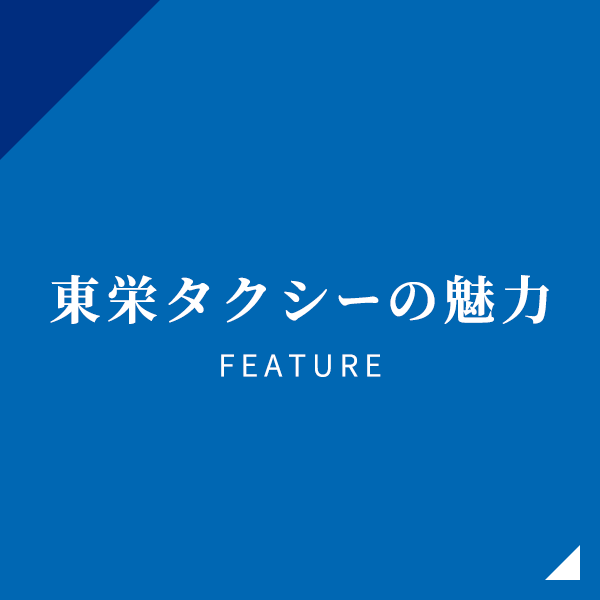 東栄タクシーの魅力

FEATURE